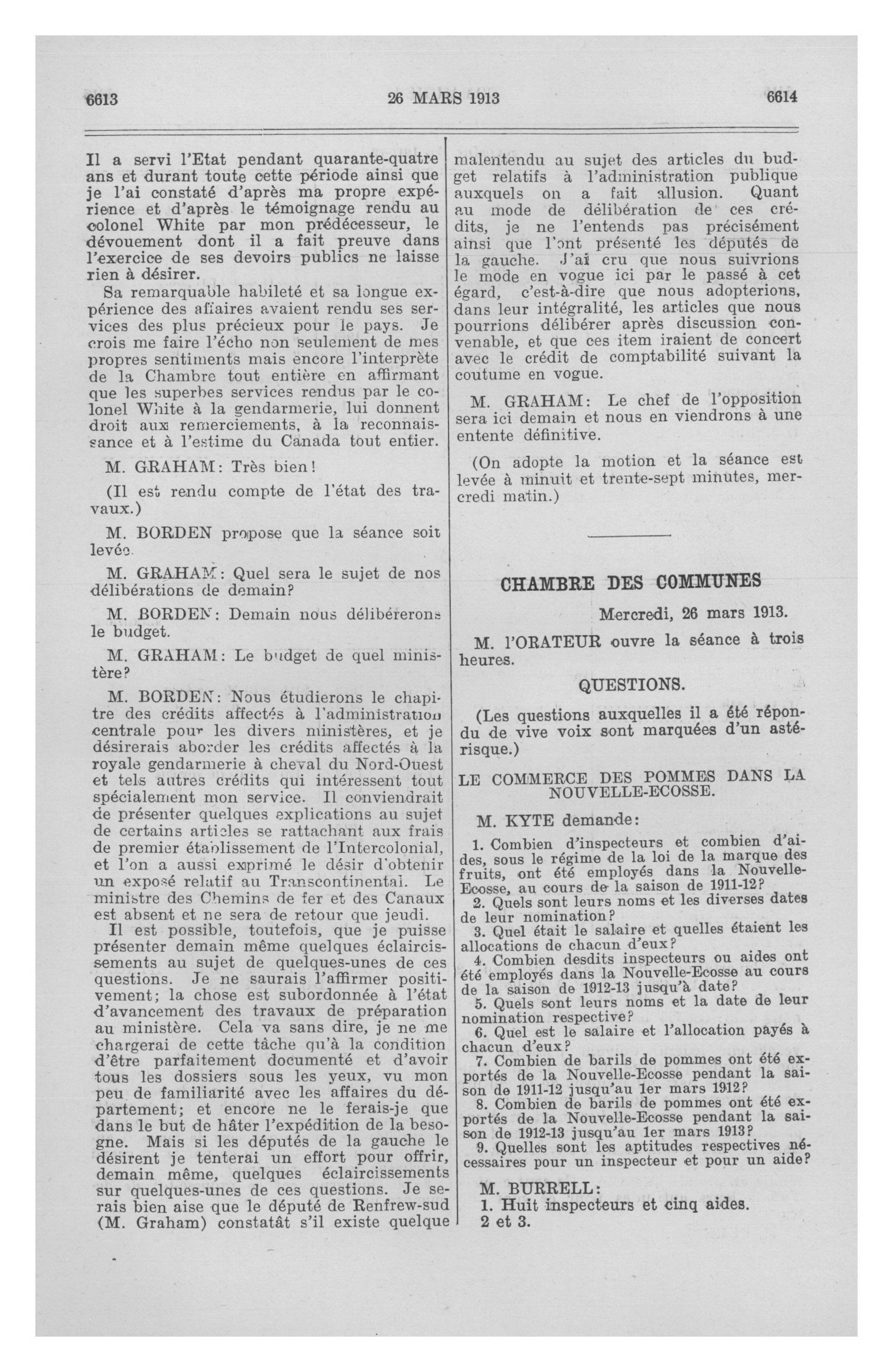 6613 26 MARS 1913 6614

Il a servi l'Etat pendant quarante-quatre ans et durant toute cette période ainsi que je l'ai constaté d'après ma propre expérience et d'après le témoignage rendu au colonel White par mon prédécesseur, le dévouement dont il a fait preuve dans l'exercice de ses devoirs publics ne laisse rien à désirer.

Sa remarquable habileté et sa longue expérience des affaires avaient rendu ses services des plus précieux pour le pays. Je crois me faire l'écho non seulement de mes propres sentiments mais encore l'interprète de la Chambre tout entière en affirmant que les superbes services rendus par le colonel White à la gendarmerie, lui donnent droit aux remerciements, à la reconnaissance et à l'estime du Canada tout entier.

M. GRAHAM: Très bien!

(Il est rendu compte de l'état des travaux.)

M. BORDEN propose que la séance soit levée.

M. GRAHAM: Quel sera le sujet de nos délibérations de demain?

M. BORDEN: Demain nous délibérerons le budget.

M. GRAHAM: Le budget de quel ministère?

M. BORDEN: Nous étudierons le chapitre des crédits affectés à l'administration centrale pour les divers ministères, et je désirerais aborder les crédits affectés à la royale gendarmerie à cheval du Nord-Ouest et tels autres crédits qui intéressent tout spécialement mon service. Il conviendrait de présenter quelques explications au sujet de certains articles se rattachant aux frais de premier établissement de l'Intercolonial, et l'on a aussi exprimé le désir d'obtenir un exposé relatif au Transcontinental. Le ministre des Chemins de fer et des Canaux est absent et ne sera de retour que jeudi.

Il est possible, toutefois, que je puisse présenter demain même quelques éclaircissements au sujet de quelques-unes de ces questions. Je ne saurais l'affirmer positivement; la chose est subordonnée à l'état d'avancement des travaux de préparation au ministère. Cela va sans dire, je ne me chargerai de cette tâche qu'à la condition d'être parfaitement documenté et d'avoir tous les dossiers sous les yeux, vu mon peu de familiarité avec les affaires du département; et encore ne le ferais-je que dans le but de hâter l'expédition de la besogne. Mais si les députés de la gauche le désirent je tenterai un effort pour offrir, demain même, quelques éclaircissements sur quelques-unes de ces questions. Je serais bien aise que le député de Renfrew-sud (M. Graham) constatât s'il existe quelque malentendu au sujet des articles du budget relatifs à l'administration publique auxquels on a fait allusion. Quant au mode de délibération de ces crédits, je ne l'entends pas précisément ainsi que l'ont présenté les députés de la gauche. J'ai cru que nous suivrions le mode en vogue ici par le passé à cet égard, c'est-à-dire que nous adopterions, dans leur intégralité, les articles que nous pourrions délibérer après discussion convenable, et que ces item iraient de concert avec le crédit de comptabilité suivant la coutume en vogue.

M. GRAHAM: Le chef de l'opposition sera ici demain et nous en viendrons à une entente définitive.

(On adopte la motion et la séance est levée à minuit et trente-sept minutes, mercredi matin.)

CHAMBRE DES COMMUNES

Mercredi, 26 mars 1913.

M. l'ORATEUR ouvre la séance à trois heures.

QUESTIONS.

(Les questions auxquelles il a été répondu de vive voix sont marquées d'un astérisque.)

LE COMMERCE DES POMMES DANS LA NOUVELLE-ECOSSE.

M. KYTE demande:

1. Combien d'inspecteurs et combien d'aides, sous le régime de la loi de la marque des fruits, ont été employés dans la Nouvelle-Ecosse, au cours de la saison de 1911-12?
2. Quels sont leurs noms et les diverses dates de leur nomination?
3. Quel était le salaire et quelles étaient les allocations de chacun d'eux?
4. Combien desdits inspecteurs ou aides ont été employés dans la Nouvelle-Ecosse au cours de la saison de 1912-13 jusqu'à date?
5. Quels sont leurs noms et la date de leur nomination respective?
6. Quel est le salaire et l'allocation payés à chacun d'eux?
7. Combien de barils de pommes ont été exportés de la Nouvelle-Ecosse pendant la saison de 1911-12 jusqu'au 1er mars 1912?
8. Combien de barils de pommes ont été exportés de la Nouvelle-Ecosse pendant la saison de 1912-13 jusqu'au 1er mars 1913?
9. Quelles sont les aptitudes respectives nécessaires pour un inspecteur et pour un aide?

M. BURRELL:
1. Huit inspecteurs et cinq aides.
2 et 3.